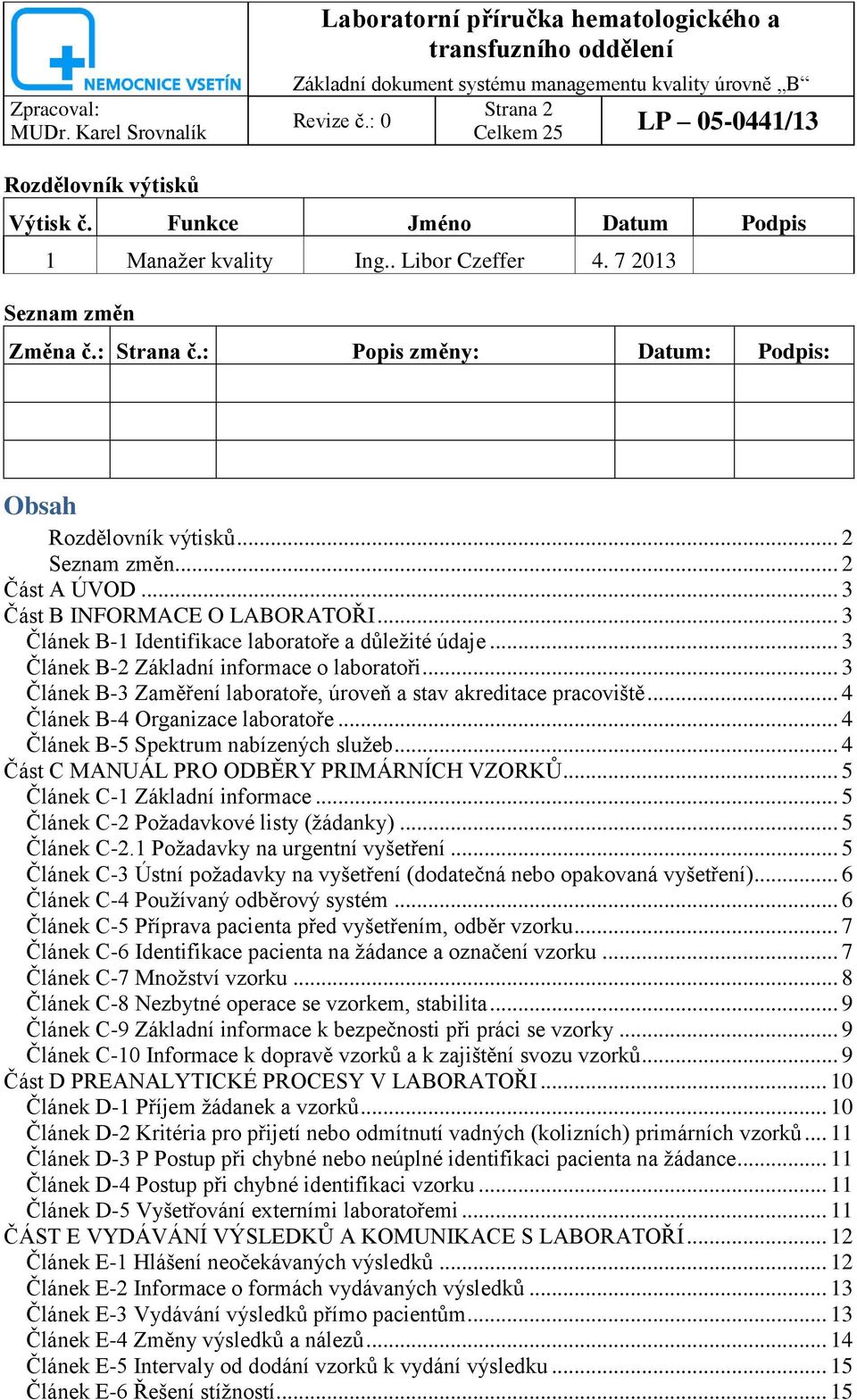 NEMOCNICE VSETÍN

Laboratorní příručka hematologického a transfuzního oddělení

Základní dokument systému managementu kvality úrovně „B“

Zpracoval: MUDr. Karel Srovnalík

Revize č.: 0

Strana 2 Celkem 25

LP – 05-0441/13

Rozdělovník výtisků

| Výtisk č. | Funkce | Jméno | Datum | Podpis |
|---|---|---|---|---|
| 1 | Manažer kvality | Ing.. Libor Czeffer | 4. 7 2013 | |

Seznam změn

| Změna č.: | Strana č.: | Popis změny: | Datum: | Podpis: |
|---|---|---|---|---|
| | | | | |
| | | | | |
| | | | | |

Obsah

Rozdělovník výtisků ... 2
Seznam změn ... 2
Část A ÚVOD ... 3
Část B INFORMACE O LABORATOŘI ... 3
Článek B-1 Identifikace laboratoře a důležité údaje ... 3
Článek B-2 Základní informace o laboratoři ... 3
Článek B-3 Zaměření laboratoře, úroveň a stav akreditace pracoviště ... 4
Článek B-4 Organizace laboratoře ... 4
Článek B-5 Spektrum nabízených služeb ... 4
Část C MANUÁL PRO ODBĚRY PRIMÁRNÍCH VZORKŮ ... 5
Článek C-1 Základní informace ... 5
Článek C-2 Požadavkové listy (žádanky) ... 5
Článek C-2.1 Požadavky na urgentní vyšetření ... 5
Článek C-3 Ústní požadavky na vyšetření (dodatečná nebo opakovaná vyšetření) ... 6
Článek C-4 Používaný odběrový systém ... 6
Článek C-5 Příprava pacienta před vyšetřením, odběr vzorku ... 7
Článek C-6 Identifikace pacienta na žádance a označení vzorku ... 7
Článek C-7 Množství vzorku ... 8
Článek C-8 Nezbytné operace se vzorkem, stabilita ... 9
Článek C-9 Základní informace k bezpečnosti při práci se vzorky ... 9
Článek C-10 Informace k dopravě vzorků a k zajištění svozu vzorků ... 9
Část D PREANALYTICKÉ PROCESY V LABORATOŘI ... 10
Článek D-1 Příjem žádanek a vzorků ... 10
Článek D-2 Kritéria pro přijetí nebo odmítnutí vadných (kolizních) primárních vzorků ... 11
Článek D-3 P Postup při chybné nebo neúplné identifikaci pacienta na žádance ... 11
Článek D-4 Postup při chybné identifikaci vzorku ... 11
Článek D-5 Vyšetřování externími laboratořemi ... 11
ČÁST E VYDÁVÁNÍ VÝSLEDKŮ A KOMUNIKACE S LABORATOŘÍ ... 12
Článek E-1 Hlášení neočekávaných výsledků ... 12
Článek E-2 Informace o formách vydávaných výsledků ... 13
Článek E-3 Vydávání výsledků přímo pacientům ... 13
Článek E-4 Změny výsledků a nálezů ... 14
Článek E-5 Intervaly od dodání vzorků k vydání výsledku ... 15
Článek E-6 Řešení stížností ... 15